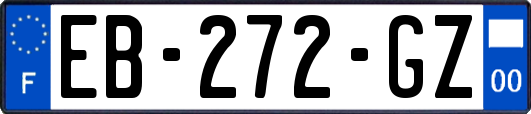 F
EB-272-GZ
00